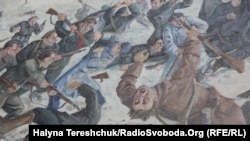 Halyna Tereshchuk/RadioSvoboda.Org (RFE/RL)